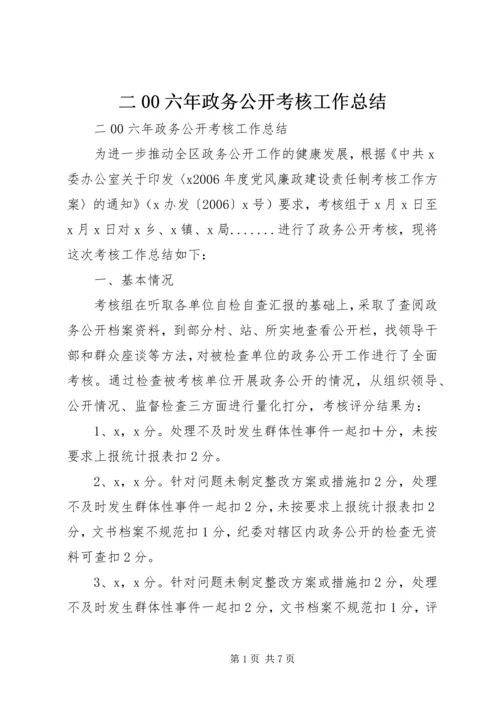 二 00 六年政务公开考核工作总结

二 00 六年政务公开考核工作总结

为进一步推动全区政务公开工作的健康发展，根据《中共 x 委办公室关于印发〈x2006 年度党风廉政建设责任制考核工作方案〉的通知》（x 办发〔2006〕x 号）要求，考核组于 x 月 x 日至 x 月 x 日对 x 乡、x 镇、x 局.......进行了政务公开考核，现将这次考核工作总结如下：

一、基本情况

考核组在听取各单位自检自查汇报的基础上，采取了查阅政务公开档案资料，到部分村、站、所实地查看公开栏，找领导干部和群众座谈等方法，对被检查单位的政务公开工作进行了全面考核。通过检查被考核单位开展政务公开的情况，从组织领导、公开情况、监督检查三方面进行量化打分，考核评分结果为：

1、x，x 分。处理不及时发生群体性事件一起扣十分，未按要求上报统计报表扣 2 分。

2、x，x 分。针对问题未制定整改方案或措施扣 2 分，处理不及时发生群体性事件一起扣 2 分，未按要求上报统计报表扣 2 分，文书档案不规范扣 1 分，纪委对辖区内政务公开的检查无资料可查扣 2 分。

3、x，x 分。针对问题未制定整改方案或措施扣 2 分，处理不及时发生群体性事件一起扣 2 分，文书档案不规范扣 1 分，评

第 1 页 共 7 页